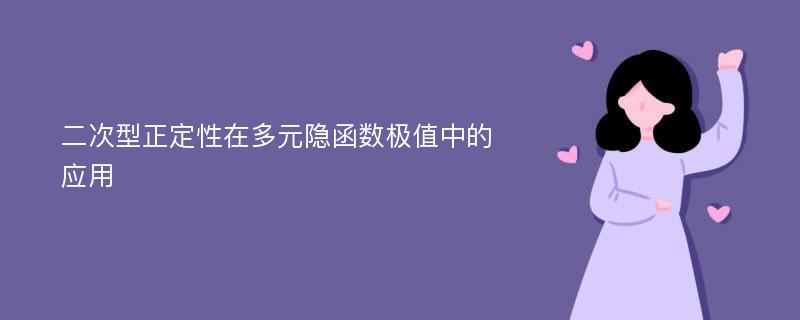 二次型正定性在多元隐函数极值中的应用